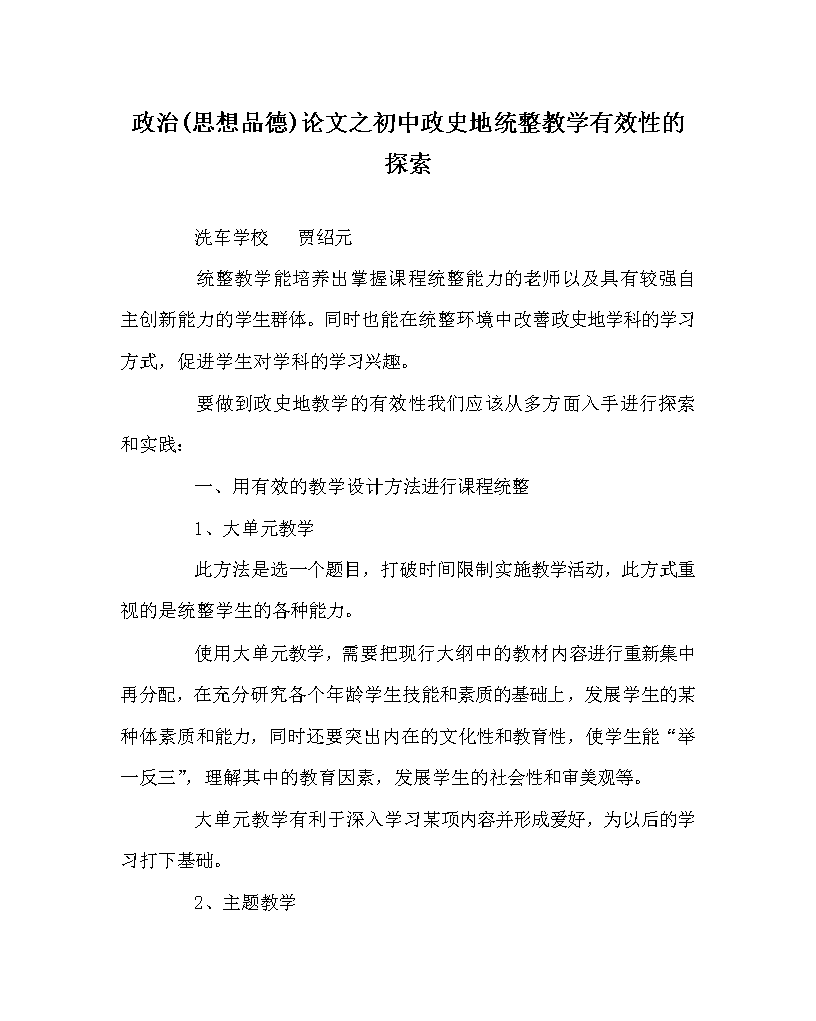 政治(思想品德)论文之初中政史地统整教学有效性的探索

洗车学校　　贾绍元

统整教学能培养出掌握课程统整能力的老师以及具有较强自主创新能力的学生群体。同时也能在统整环境中改善政史地学科的学习方式，促进学生对学科的学习兴趣。

要做到政史地教学的有效性我们应该从多方面入手进行探索和实践：

一、用有效的教学设计方法进行课程统整

1、大单元教学

此方法是选一个题目，打破时间限制实施教学活动，此方式重视的是统整学生的各种能力。

使用大单元教学，需要把现行大纲中的教材内容进行重新集中再分配，在充分研究各个年龄学生技能和素质的基础上，发展学生的某种体素质和能力，同时还要突出内在的文化性和教育性，使学生能“举一反三”，理解其中的教育因素，发展学生的社会性和审美观等。

大单元教学有利于深入学习某项内容并形成爱好，为以后的学习打下基础。

2、主题教学